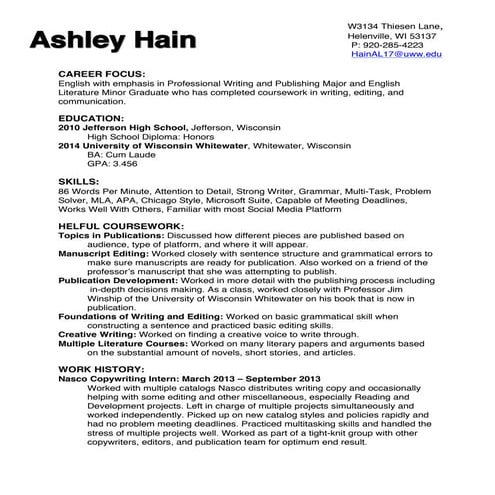 Ashley Hain

W3134 Thiesen Lane,
Helenville, WI 53137
P: 920-285-4223
HainAL17@uww.edu

CAREER FOCUS:
English with emphasis in Professional Writing and Publishing Major and English Literature Minor Graduate who has completed coursework in writing, editing, and communication.

EDUCATION:
2010 Jefferson High School, Jefferson, Wisconsin
High School Diploma: Honors
2014 University of Wisconsin Whitewater, Whitewater, Wisconsin
BA: Cum Laude
GPA: 3.456

SKILLS:
86 Words Per Minute, Attention to Detail, Strong Writer, Grammar, Multi-Task, Problem Solver, MLA, APA, Chicago Style, Microsoft Suite, Capable of Meeting Deadlines, Works Well With Others, Familiar with most Social Media Platform

HELFUL COURSEWORK:
Topics in Publications: Discussed how different pieces are published based on audience, type of platform, and where it will appear.
Manuscript Editing: Worked closely with sentence structure and grammatical errors to make sure manuscripts are ready for publication. Also worked on a friend of the professor's manuscript that she was attempting to publish.
Publication Development: Worked in more detail with the publishing process including in-depth decisions making. As a class, worked closely with Professor Jim Winship of the University of Wisconsin Whitewater on his book that is now in publication.
Foundations of Writing and Editing: Worked on basic grammatical skill when constructing a sentence and practiced basic editing skills.
Creative Writing: Worked on finding a creative voice to write through.
Multiple Literature Courses: Worked on many literary papers and arguments based on the substantial amount of novels, short stories, and articles.

WORK HISTORY:
Nasco Copywriting Intern: March 2013 – September 2013
Worked with multiple catalogs Nasco distributes writing copy and occasionally helping with some editing and other miscellaneous, especially Reading and Development projects. Left in charge of multiple projects simultaneously and worked independently. Picked up on new catalog styles and policies rapidly and had no problem meeting deadlines. Practiced multitasking skills and handled the stress of multiple projects well. Worked as part of a tight-knit group with other copywriters, editors, and publication team for optimum end result.